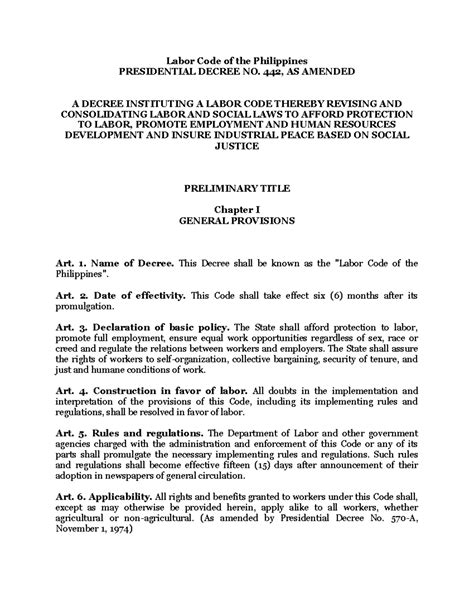 Labor Code of the Philippines
PRESIDENTIAL DECREE NO. 442, AS AMENDED

A DECREE INSTITUTING A LABOR CODE THEREBY REVISING AND CONSOLIDATING LABOR AND SOCIAL LAWS TO AFFORD PROTECTION TO LABOR, PROMOTE EMPLOYMENT AND HUMAN RESOURCES DEVELOPMENT AND INSURE INDUSTRIAL PEACE BASED ON SOCIAL JUSTICE

PRELIMINARY TITLE

Chapter I
GENERAL PROVISIONS

Art. 1. Name of Decree. This Decree shall be known as the "Labor Code of the Philippines".

Art. 2. Date of effectivity. This Code shall take effect six (6) months after its promulgation.

Art. 3. Declaration of basic policy. The State shall afford protection to labor, promote full employment, ensure equal work opportunities regardless of sex, race or creed and regulate the relations between workers and employers. The State shall assure the rights of workers to self-organization, collective bargaining, security of tenure, and just and humane conditions of work.

Art. 4. Construction in favor of labor. All doubts in the implementation and interpretation of the provisions of this Code, including its implementing rules and regulations, shall be resolved in favor of labor.

Art. 5. Rules and regulations. The Department of Labor and other government agencies charged with the administration and enforcement of this Code or any of its parts shall promulgate the necessary implementing rules and regulations. Such rules and regulations shall become effective fifteen (15) days after announcement of their adoption in newspapers of general circulation.

Art. 6. Applicability. All rights and benefits granted to workers under this Code shall, except as may otherwise be provided herein, apply alike to all workers, whether agricultural or non-agricultural. (As amended by Presidential Decree No. 570-A, November 1, 1974)